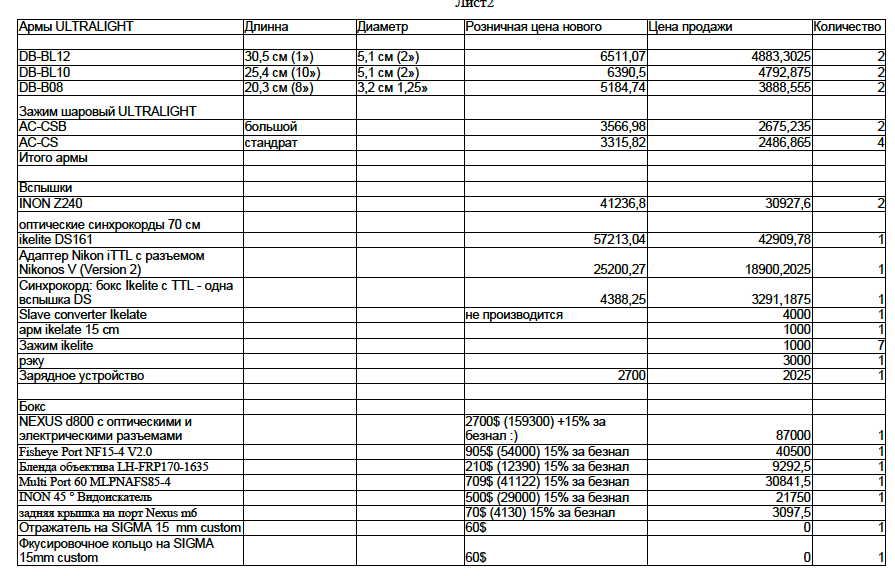 Лист2

| Армы ULTRALIGHT | Длинна | Диаметр | Розничная цена нового | Цена продажи | Количество |
|---|---|---|---|---|---|
| | | | | | |
| DB-BL12 | 30,5 см (1») | 5,1 см (2») | 6511,07 | 4883,3025 | 2 |
| DB-BL10 | 25,4 см (10») | 5,1 см (2») | 6390,5 | 4792,875 | 2 |
| DB-B08 | 20,3 см (8») | 3,2 см 1,25» | 5184,74 | 3888,555 | 2 |
| Зажим шаровый ULTRALIGHT | | | | | |
| AC-CSB | большой | | 3566,98 | 2675,235 | 2 |
| AC-CS | стандрат | | 3315,82 | 2486,865 | 4 |
| Итого армы | | | | | |
| | | | | | |
| Вспышки | | | | | |
| INON Z240 | | | 41236,8 | 30927,6 | 2 |
| оптические синхрокорды 70 см | | | | | |
| ikelite DS161 | | | 57213,04 | 42909,78 | 1 |
| Адаптер Nikon iTTL с разъемом Nikonos V (Version 2) | | | 25200,27 | 18900,2025 | 1 |
| Синхрокорд: бокс Ikelite с TTL - одна вспышка DS | | | 4388,25 | 3291,1875 | 1 |
| Slave converter Ikelate | | | не производится | 4000 | 1 |
| арм ikelate 15 cm | | | | 1000 | 1 |
| Зажим ikelite | | | | 1000 | 7 |
| рэку | | | | 3000 | 1 |
| Зарядное устройство | | | 2700 | 2025 | 1 |
| | | | | | |
| Бокс | | | | | |
| NEXUS d800 с оптическими и электрическими разъемами | | | 2700$ (159300) +15% за безнал :) | 87000 | 1 |
| Fisheye Port NF15-4 V2.0 | | | 905$ (54000) 15% за безнал | 40500 | 1 |
| Бленда объектива LH-FRP170-1635 | | | 210$ (12390) 15% за безнал | 9292,5 | 1 |
| Multi Port 60 MLPNAFS85-4 | | | 709$ (41122) 15% за безнал | 30841,5 | 1 |
| INON 45 ° Видоискатель | | | 500$ (29000) 15% за безнал | 21750 | 1 |
| задняя крышка на порт Nexus m6 | | | 70$ (4130) 15% за безнал | 3097,5 | |
| Отражатель на SIGMA 15 mm custom | | | 60$ | 0 | 1 |
| Фкусировочное кольцо на SIGMA 15mm custom | | | 60$ | 0 | 1 |